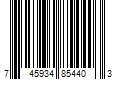 7 45934 85440 3